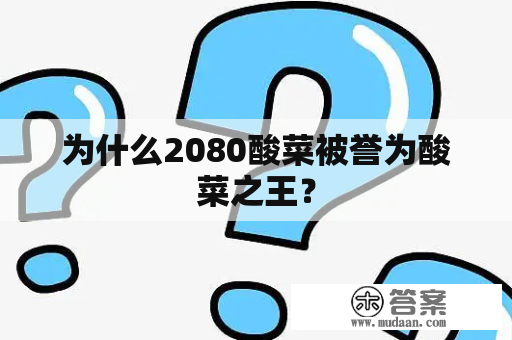 为什么2080酸菜被誉为酸菜之王？

木 答案
www.mudaan.com